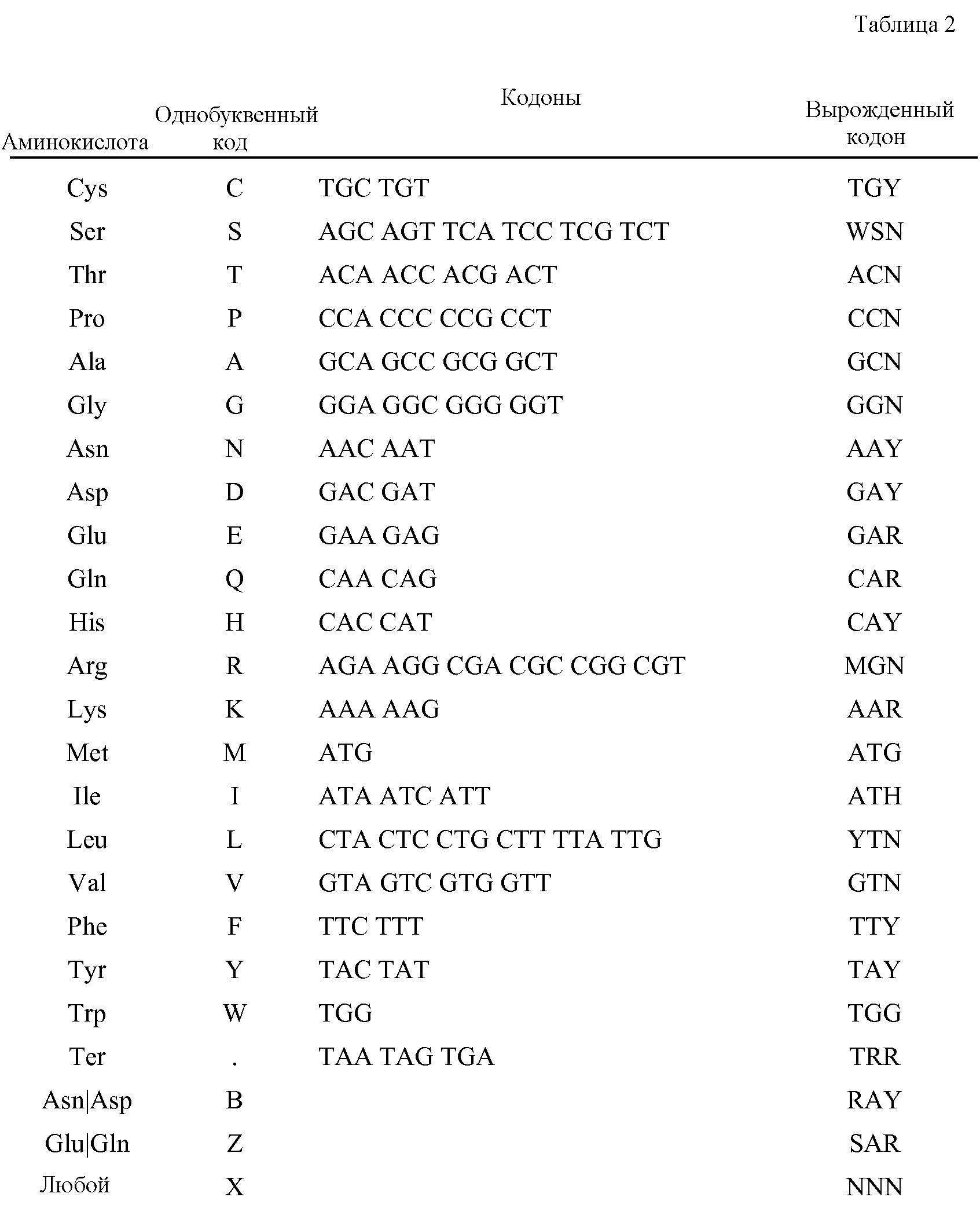 Таблица 2

| Аминокислота | Однобуквенный код | Кодоны | Вырожденный кодон |
|---|---|---|---|
| Cys | C | TGC TGT | TGY |
| Ser | S | AGC AGT TCA TCC TCG TCT | WSN |
| Thr | T | ACA ACC ACG ACT | ACN |
| Pro | P | CCA CCC CCG CCT | CCN |
| Ala | A | GCA GCC GCG GCT | GCN |
| Gly | G | GGA GGC GGG GGT | GGN |
| Asn | N | AAC AAT | AAY |
| Asp | D | GAC GAT | GAY |
| Glu | E | GAA GAG | GAR |
| Gln | Q | CAA CAG | CAR |
| His | H | CAC CAT | CAY |
| Arg | R | AGA AGG CGA CGC CGG CGT | MGN |
| Lys | K | AAA AAG | AAR |
| Met | M | ATG | ATG |
| Ile | I | ATA ATC ATT | ATH |
| Leu | L | CTA CTC CTG CTT TTA TTG | YTN |
| Val | V | GTA GTC GTG GTT | GTN |
| Phe | F | TTC TTT | TTY |
| Tyr | Y | TAC TAT | TAY |
| Trp | W | TGG | TGG |
| Ter | . | TAA TAG TGA | TRR |
| Asn\|Asp | B | | RAY |
| Glu\|Gln | Z | | SAR |
| Любой | X | | NNN |